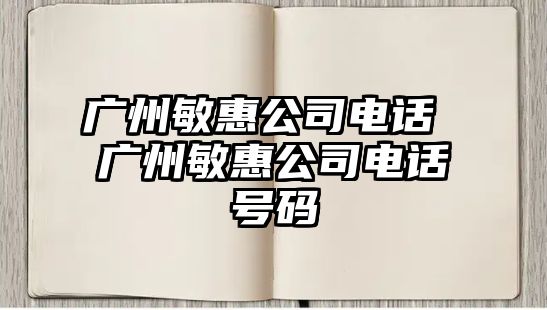 广州敏惠公司电话 广州敏惠公司电话号码